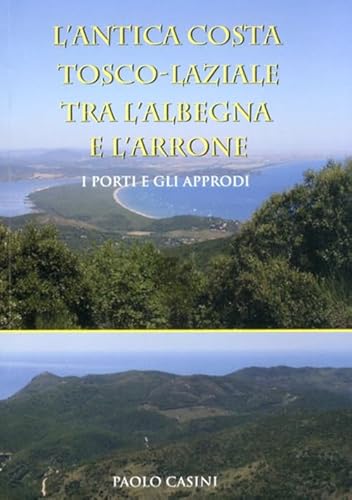 L'ANTICA COSTA TOSCO-LAZIALE TRA L'ALBEGNA E L'ARRONE

I PORTI E GLI APPRODI

PAOLO CASINI